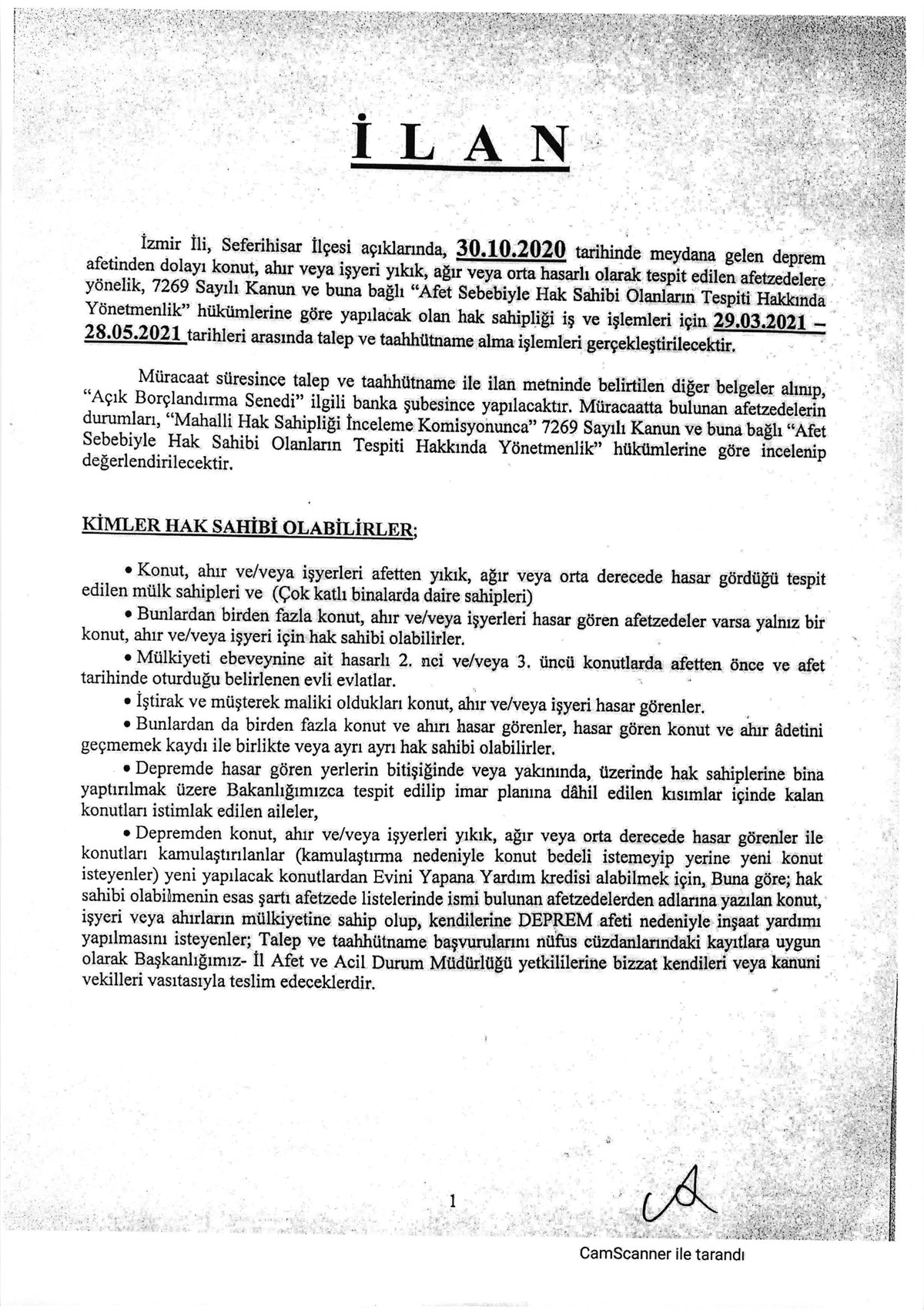 İ L A N

İzmir İli, Seferihisar İlçesi açıklarında, 30.10.2020 tarihinde meydana gelen deprem afetinden dolayı konut, ahır veya işyeri yıkık, ağır veya orta hasarlı olarak tespit edilen afetzedelere yönelik, 7269 Sayılı Kanun ve buna bağlı "Afet Sebebiyle Hak Sahibi Olanların Tespiti Hakkında Yönetmenlik" hükümlerine göre yapılacak olan hak sahipliği iş ve işlemleri için 29.03.2021 – 28.05.2021 tarihleri arasında talep ve taahhütname alma işlemleri gerçekleştirilecektir.

Müracaat süresince talep ve taahhütname ile ilan metninde belirtilen diğer belgeler alınıp, "Açık Borçlandırma Senedi" ilgili banka şubesince yapılacaktır. Müracaatta bulunan afetzedelerin durumları, "Mahalli Hak Sahipliği İnceleme Komisyonunca" 7269 Sayılı Kanun ve buna bağlı "Afet Sebebiyle Hak Sahibi Olanların Tespiti Hakkında Yönetmenlik" hükümlerine göre incelenip değerlendirilecektir.

KİMLER HAK SAHİBİ OLABİLİRLER;

• Konut, ahır ve/veya işyerleri afetten yıkık, ağır veya orta derecede hasar gördüğü tespit edilen mülk sahipleri ve (Çok katlı binalarda daire sahipleri)

• Bunlardan birden fazla konut, ahır ve/veya işyerleri hasar gören afetzedeler varsa yalnız bir konut, ahır ve/veya işyeri için hak sahibi olabilirler.

• Mülkiyeti ebeveynine ait hasarlı 2. nci ve/veya 3. üncü konutlarda afetten önce ve afet tarihinde oturduğu belirlenen evli evlatlar.

• İştirak ve müşterek maliki oldukları konut, ahır ve/veya işyeri hasar görenler.

• Bunlardan da birden fazla konut ve ahırı hasar görenler, hasar gören konut ve ahır âdetini geçmemek kaydı ile birlikte veya ayrı ayrı hak sahibi olabilirler.

• Depremde hasar gören yerlerin bitişiğinde veya yakınında, üzerinde hak sahiplerine bina yaptırılmak üzere Bakanlığımızca tespit edilip imar planına dâhil edilen kısımlar içinde kalan konutları istimlak edilen aileler,

• Depremden konut, ahır ve/veya işyerleri yıkık, ağır veya orta derecede hasar görenler ile konutları kamulaştırılanlar (kamulaştırma nedeniyle konut bedeli istemeyip yerine yeni konut isteyenler) yeni yapılacak konutlardan Evini Yapana Yardım kredisi alabilmek için, Buna göre; hak sahibi olabilmenin esas şartı afetzede listelerinde ismi bulunan afetzedelerden adlarına yazılan konut, işyeri veya ahırların mülkiyetine sahip olup, kendilerine DEPREM afeti nedeniyle inşaat yardımı yapılmasını isteyenler; Talep ve taahhütname başvurularını nüfus cüzdanlarındaki kayıtlara uygun olarak Başkanlığımız- İl Afet ve Acil Durum Müdürlüğü yetkililerine bizzat kendileri veya kanuni vekilleri vasıtasıyla teslim edeceklerdir.

1

CamScanner ile tarandı